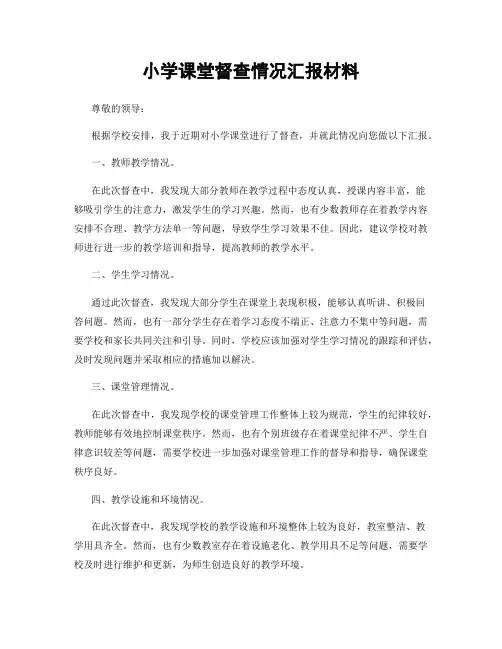 小学课堂督查情况汇报材料

尊敬的领导：

根据学校安排，我于近期对小学课堂进行了督查，并就此情况向您做以下汇报。

一、教师教学情况。

在此次督查中，我发现大部分教师在教学过程中态度认真，授课内容丰富，能够吸引学生的注意力，激发学生的学习兴趣。然而，也有少数教师存在着教学内容安排不合理、教学方法单一等问题，导致学生学习效果不佳。因此，建议学校对教师进行进一步的教学培训和指导，提高教师的教学水平。

二、学生学习情况。

通过此次督查，我发现大部分学生在课堂上表现积极，能够认真听讲、积极回答问题。然而，也有一部分学生存在着学习态度不端正、注意力不集中等问题，需要学校和家长共同关注和引导。同时，学校应该加强对学生学习情况的跟踪和评估，及时发现问题并采取相应的措施加以解决。

三、课堂管理情况。

在此次督查中，我发现学校的课堂管理工作整体上较为规范，学生的纪律较好，教师能够有效地控制课堂秩序。然而，也有个别班级存在着课堂纪律不严、学生自律意识较差等问题，需要学校进一步加强对课堂管理工作的督导和指导，确保课堂秩序良好。

四、教学设施和环境情况。

在此次督查中，我发现学校的教学设施和环境整体上较为良好，教室整洁、教学用具齐全。然而，也有少数教室存在着设施老化、教学用具不足等问题，需要学校及时进行维护和更新，为师生创造良好的教学环境。